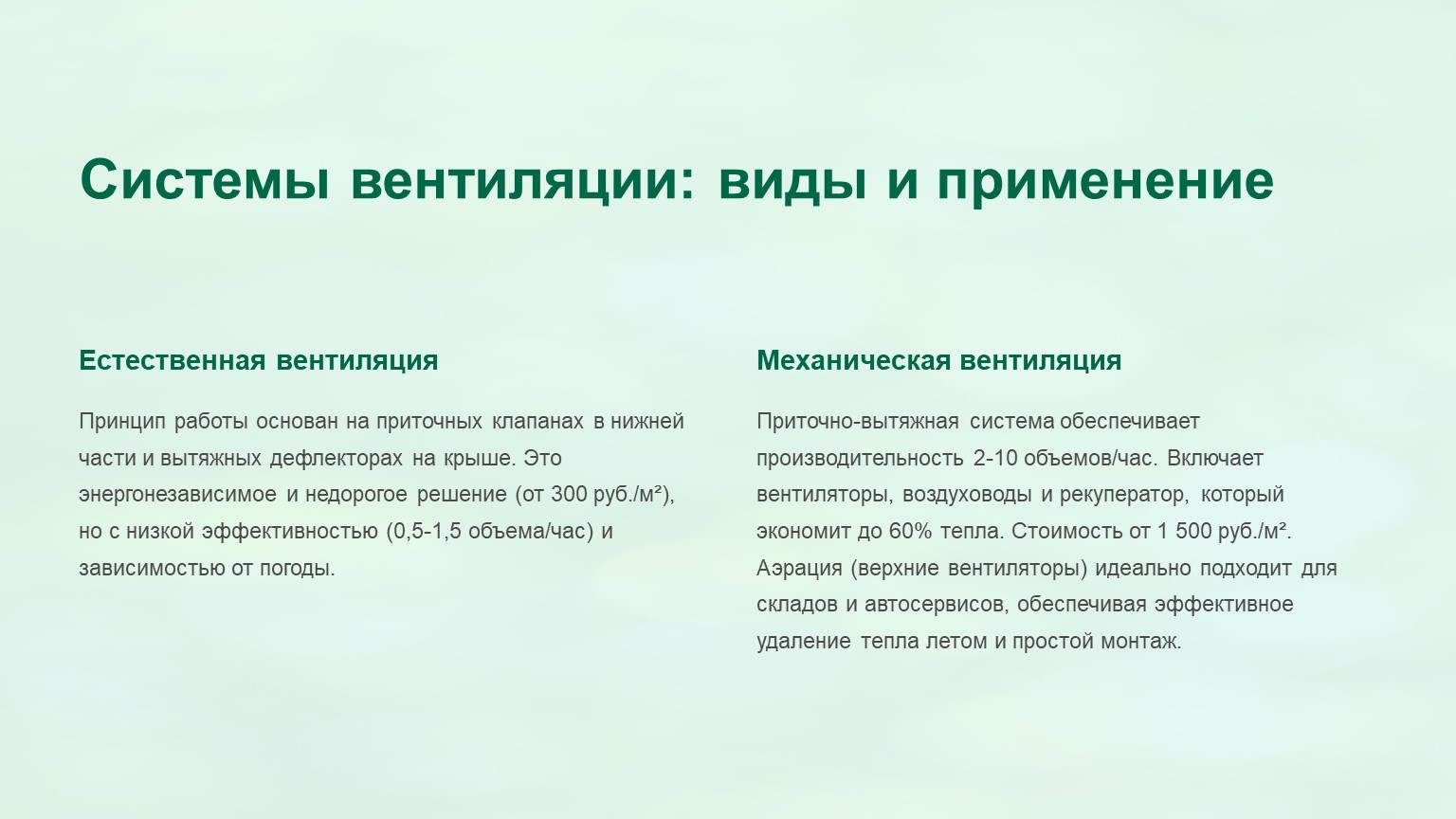 Системы вентиляции: виды и применение

Естественная вентиляция

Принцип работы основан на приточных клапанах в нижней части и вытяжных дефлекторах на крыше. Это энергонезависимое и недорогое решение (от 300 руб./м²), но с низкой эффективностью (0,5-1,5 объема/час) и зависимостью от погоды.

Механическая вентиляция

Приточно-вытяжная система обеспечивает производительность 2-10 объемов/час. Включает вентиляторы, воздуховоды и рекуператор, который экономит до 60% тепла. Стоимость от 1 500 руб./м². Аэрация (верхние вентиляторы) идеально подходит для складов и автосервисов, обеспечивая эффективное удаление тепла летом и простой монтаж.